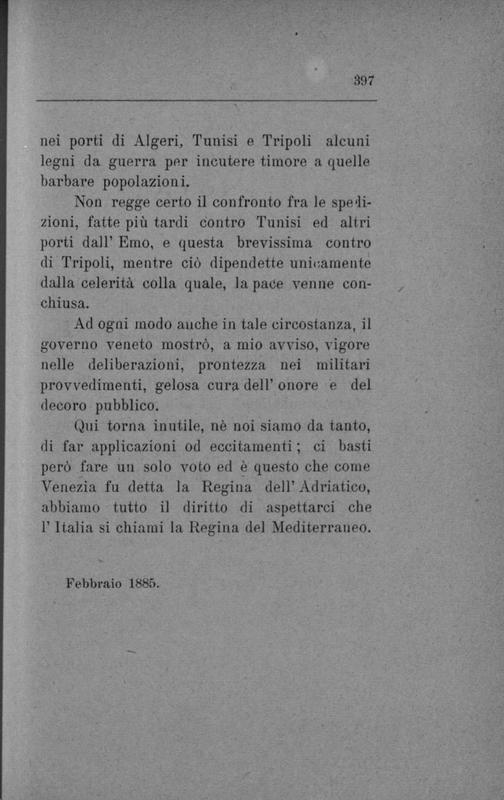 397

nei porti di Algeri, Tunisi e Tripoli alcuni legni da guerra per incutere timore a quelle barbare popolazioni.

Non regge certo il confronto fra le spedizioni, fatte più tardi contro Tunisi ed altri porti dall' Emo, e questa brevissima contro di Tripoli, mentre ciò dipendette unicamente dalla celerità colla quale, la pace venne conchiusa.

Ad ogni modo anche in tale circostanza, il governo veneto mostrò, a mio avviso, vigore nelle deliberazioni, prontezza nei militari provvedimenti, gelosa cura dell' onore e del decoro pubblico.

Qui torna inutile, nè noi siamo da tanto, di far applicazioni od eccitamenti; ci basti però fare un solo voto ed è questo che come Venezia fu detta la Regina dell' Adriatico, abbiamo tutto il diritto di aspettarci che l' Italia si chiami la Regina del Mediterraneo.

Febbraio 1885.